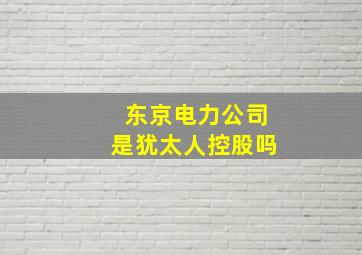 东京电力公司
是犹太人控股吗